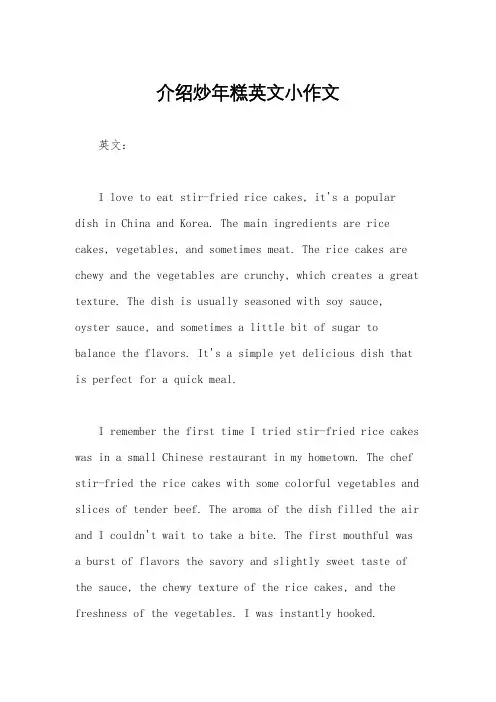 介绍炒年糕英文小作文

英文：

I love to eat stir-fried rice cakes, it's a popular dish in China and Korea. The main ingredients are rice cakes, vegetables, and sometimes meat. The rice cakes are chewy and the vegetables are crunchy, which creates a great texture. The dish is usually seasoned with soy sauce, oyster sauce, and sometimes a little bit of sugar to balance the flavors. It's a simple yet delicious dish that is perfect for a quick meal.

I remember the first time I tried stir-fried rice cakes was in a small Chinese restaurant in my hometown. The chef stir-fried the rice cakes with some colorful vegetables and slices of tender beef. The aroma of the dish filled the air and I couldn't wait to take a bite. The first mouthful was a burst of flavors the savory and slightly sweet taste of the sauce, the chewy texture of the rice cakes, and the freshness of the vegetables. I was instantly hooked.